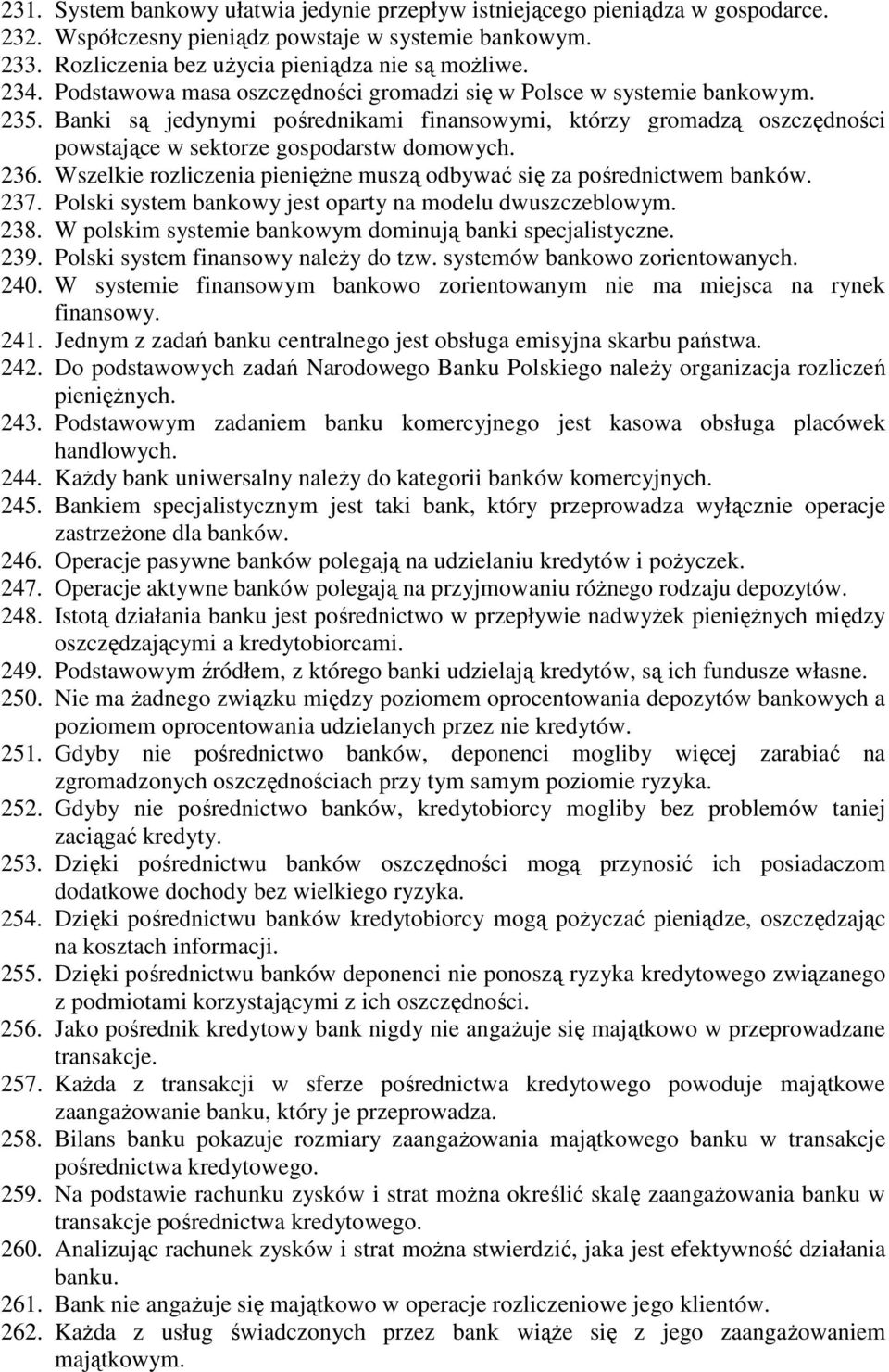 231. System bankowy ułatwia jedynie przepływ istniejącego pieniądza w gospodarce.
232. Współczesny pieniądz powstaje w systemie bankowym.
233. Rozliczenia bez użycia pieniądza nie są możliwe.
234. Podstawowa masa oszczędności gromadzi się w Polsce w systemie bankowym.
235. Banki są jedynymi pośrednikami finansowymi, którzy gromadzą oszczędności powstające w sektorze gospodarstw domowych.
236. Wszelkie rozliczenia pieniężne muszą odbywać się za pośrednictwem banków.
237. Polski system bankowy jest oparty na modelu dwuszczeblowym.
238. W polskim systemie bankowym dominują banki specjalistyczne.
239. Polski system finansowy należy do tzw. systemów bankowo zorientowanych.
240. W systemie finansowym bankowo zorientowanym nie ma miejsca na rynek finansowy.
241. Jednym z zadań banku centralnego jest obsługa emisyjna skarbu państwa.
242. Do podstawowych zadań Narodowego Banku Polskiego należy organizacja rozliczeń pieniężnych.
243. Podstawowym zadaniem banku komercyjnego jest kasowa obsługa placówek handlowych.
244. Każdy bank uniwersalny należy do kategorii banków komercyjnych.
245. Bankiem specjalistycznym jest taki bank, który przeprowadza wyłącznie operacje zastrzeżone dla banków.
246. Operacje pasywne banków polegają na udzielaniu kredytów i pożyczek.
247. Operacje aktywne banków polegają na przyjmowaniu różnego rodzaju depozytów.
248. Istotą działania banku jest pośrednictwo w przepływie nadwyżek pieniężnych między oszczędzającymi a kredytobiorcami.
249. Podstawowym źródłem, z którego banki udzielają kredytów, są ich fundusze własne.
250. Nie ma żadnego związku między poziomem oprocentowania depozytów bankowych a poziomem oprocentowania udzielanych przez nie kredytów.
251. Gdyby nie pośrednictwo banków, deponenci mogliby więcej zarabiać na zgromadzonych oszczędnościach przy tym samym poziomie ryzyka.
252. Gdyby nie pośrednictwo banków, kredytobiorcy mogliby bez problemów taniej zaciągać kredyty.
253. Dzięki pośrednictwu banków oszczędności mogą przynosić ich posiadaczom dodatkowe dochody bez wielkiego ryzyka.
254. Dzięki pośrednictwu banków kredytobiorcy mogą pożyczać pieniądze, oszczędzając na kosztach informacji.
255. Dzięki pośrednictwu banków deponenci nie ponoszą ryzyka kredytowego związanego z podmiotami korzystającymi z ich oszczędności.
256. Jako pośrednik kredytowy bank nigdy nie angażuje się majątkowo w przeprowadzane transakcje.
257. Każda z transakcji w sferze pośrednictwa kredytowego powoduje majątkowe zaangażowanie banku, który je przeprowadza.
258. Bilans banku pokazuje rozmiary zaangażowania majątkowego banku w transakcje pośrednictwa kredytowego.
259. Na podstawie rachunku zysków i strat można określić skalę zaangażowania banku w transakcje pośrednictwa kredytowego.
260. Analizując rachunek zysków i strat można stwierdzić, jaka jest efektywność działania banku.
261. Bank nie angażuje się majątkowo w operacje rozliczeniowe jego klientów.
262. Każda z usług świadczonych przez bank wiąże się z jego zaangażowaniem majątkowym.